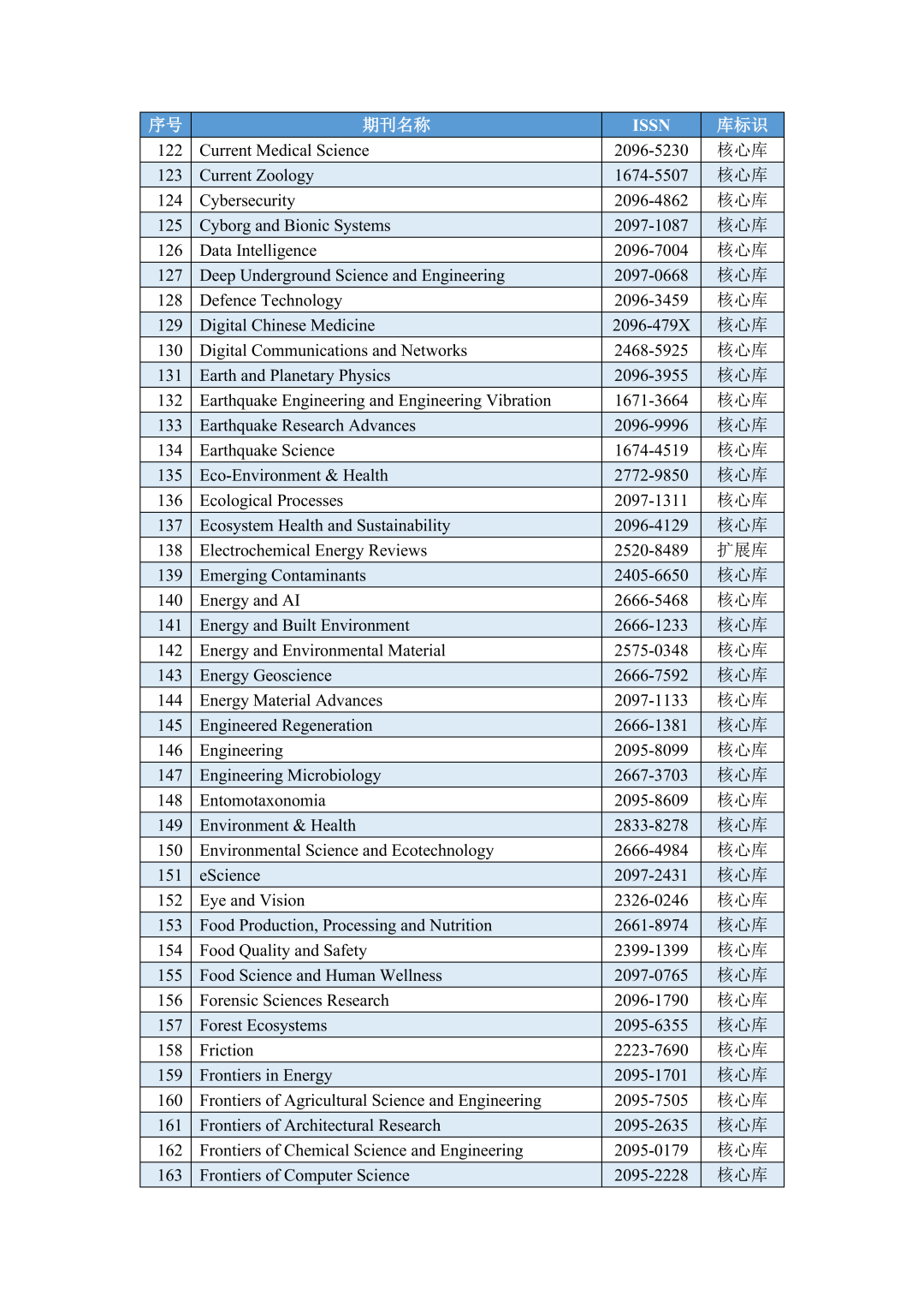 | 序号 | 期刊名称 | ISSN | 库标识 |
|---|---|---|---|
| 122 | Current Medical Science | 2096-5230 | 核心库 |
| 123 | Current Zoology | 1674-5507 | 核心库 |
| 124 | Cybersecurity | 2096-4862 | 核心库 |
| 125 | Cyborg and Bionic Systems | 2097-1087 | 核心库 |
| 126 | Data Intelligence | 2096-7004 | 核心库 |
| 127 | Deep Underground Science and Engineering | 2097-0668 | 核心库 |
| 128 | Defence Technology | 2096-3459 | 核心库 |
| 129 | Digital Chinese Medicine | 2096-479X | 核心库 |
| 130 | Digital Communications and Networks | 2468-5925 | 核心库 |
| 131 | Earth and Planetary Physics | 2096-3955 | 核心库 |
| 132 | Earthquake Engineering and Engineering Vibration | 1671-3664 | 核心库 |
| 133 | Earthquake Research Advances | 2096-9996 | 核心库 |
| 134 | Earthquake Science | 1674-4519 | 核心库 |
| 135 | Eco-Environment & Health | 2772-9850 | 核心库 |
| 136 | Ecological Processes | 2097-1311 | 核心库 |
| 137 | Ecosystem Health and Sustainability | 2096-4129 | 核心库 |
| 138 | Electrochemical Energy Reviews | 2520-8489 | 扩展库 |
| 139 | Emerging Contaminants | 2405-6650 | 核心库 |
| 140 | Energy and AI | 2666-5468 | 核心库 |
| 141 | Energy and Built Environment | 2666-1233 | 核心库 |
| 142 | Energy and Environmental Material | 2575-0348 | 核心库 |
| 143 | Energy Geoscience | 2666-7592 | 核心库 |
| 144 | Energy Material Advances | 2097-1133 | 核心库 |
| 145 | Engineered Regeneration | 2666-1381 | 核心库 |
| 146 | Engineering | 2095-8099 | 核心库 |
| 147 | Engineering Microbiology | 2667-3703 | 核心库 |
| 148 | Entomotaxonomia | 2095-8609 | 核心库 |
| 149 | Environment & Health | 2833-8278 | 核心库 |
| 150 | Environmental Science and Ecotechnology | 2666-4984 | 核心库 |
| 151 | eScience | 2097-2431 | 核心库 |
| 152 | Eye and Vision | 2326-0246 | 核心库 |
| 153 | Food Production, Processing and Nutrition | 2661-8974 | 核心库 |
| 154 | Food Quality and Safety | 2399-1399 | 核心库 |
| 155 | Food Science and Human Wellness | 2097-0765 | 核心库 |
| 156 | Forensic Sciences Research | 2096-1790 | 核心库 |
| 157 | Forest Ecosystems | 2095-6355 | 核心库 |
| 158 | Friction | 2223-7690 | 核心库 |
| 159 | Frontiers in Energy | 2095-1701 | 核心库 |
| 160 | Frontiers of Agricultural Science and Engineering | 2095-7505 | 核心库 |
| 161 | Frontiers of Architectural Research | 2095-2635 | 核心库 |
| 162 | Frontiers of Chemical Science and Engineering | 2095-0179 | 核心库 |
| 163 | Frontiers of Computer Science | 2095-2228 | 核心库 |